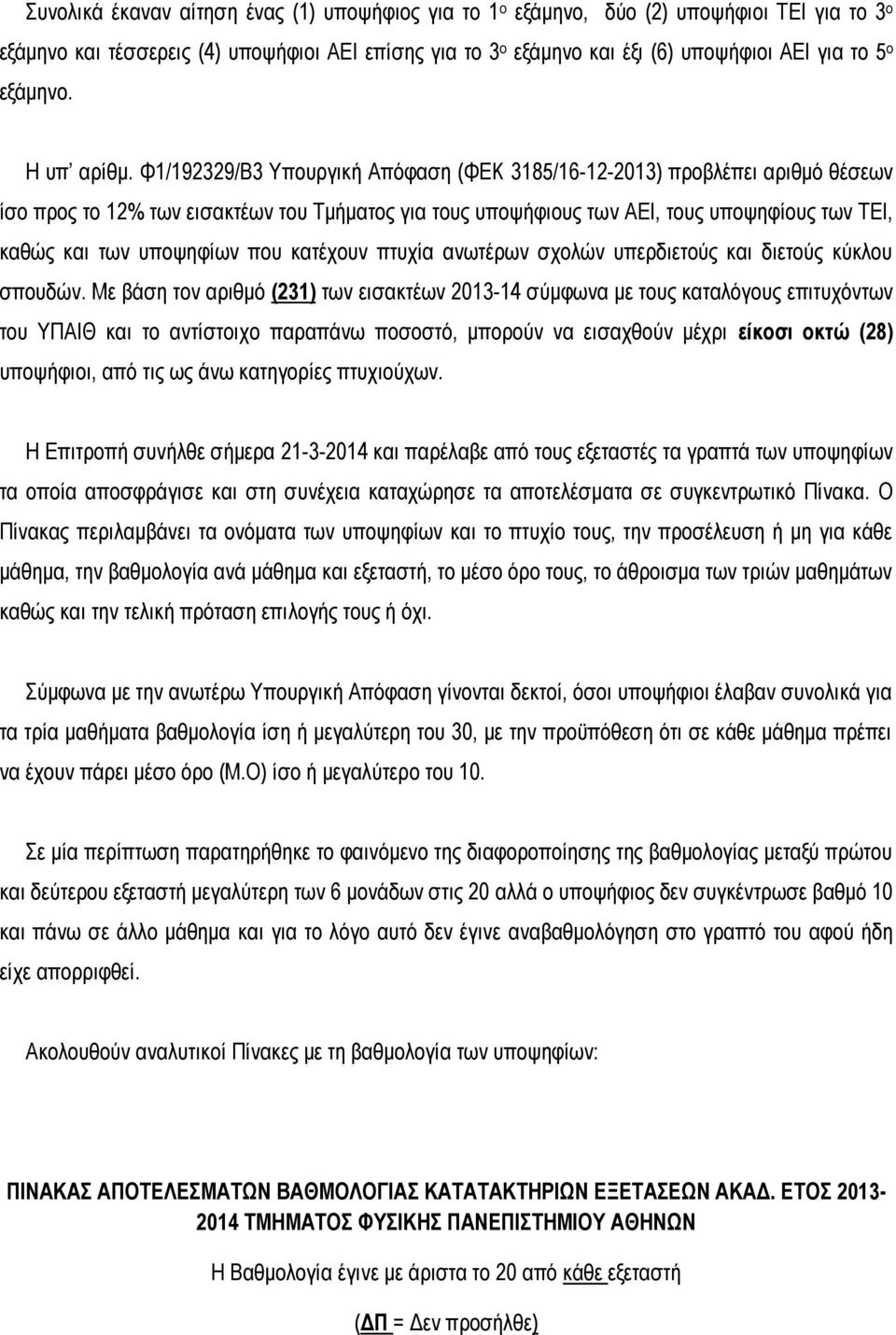 Συνολικά έκαναν αίτηση ένας (1) υποψήφιος για το 1ο εξάμηνο, δύο (2) υποψήφιοι ΤΕΙ για το 3ο εξάμηνο και τέσσερεις (4) υποψήφιοι ΑΕΙ επίσης για το 3ο εξάμηνο και έξι (6) υποψήφιοι ΑΕΙ για το 5ο εξάμηνο.

Η υπ' αρίθμ. Φ1/192329/Β3 Υπουργική Απόφαση (ΦΕΚ 3185/16-12-2013) προβλέπει αριθμό θέσεων ίσο προς το 12% των εισακτέων του Τμήματος για τους υποψήφιους των ΑΕΙ, τους υποψηφίους των ΤΕΙ, καθώς και των υποψηφίων που κατέχουν πτυχία ανωτέρων σχολών υπερδιετούς και διετούς κύκλου σπουδών. Με βάση τον αριθμό (231) των εισακτέων 2013-14 σύμφωνα με τους καταλόγους επιτυχόντων του ΥΠΑΙΘ και το αντίστοιχο παραπάνω ποσοστό, μπορούν να εισαχθούν μέχρι είκοσι οκτώ (28) υποψήφιοι, από τις ως άνω κατηγορίες πτυχιούχων.

Η Επιτροπή συνήλθε σήμερα 21-3-2014 και παρέλαβε από τους εξεταστές τα γραπτά των υποψηφίων τα οποία αποσφράγισε και στη συνέχεια καταχώρησε τα αποτελέσματα σε συγκεντρωτικό Πίνακα. Ο Πίνακας περιλαμβάνει τα ονόματα των υποψηφίων και το πτυχίο τους, την προσέλευση ή μη για κάθε μάθημα, την βαθμολογία ανά μάθημα και εξεταστή, το μέσο όρο τους, το άθροισμα των τριών μαθημάτων καθώς και την τελική πρόταση επιλογής τους ή όχι.

Σύμφωνα με την ανωτέρω Υπουργική Απόφαση γίνονται δεκτοί, όσοι υποψήφιοι έλαβαν συνολικά για τα τρία μαθήματα βαθμολογία ίση ή μεγαλύτερη του 30, με την προϋπόθεση ότι σε κάθε μάθημα πρέπει να έχουν πάρει μέσο όρο (Μ.Ο) ίσο ή μεγαλύτερο του 10.

Σε μία περίπτωση παρατηρήθηκε το φαινόμενο της διαφοροποίησης της βαθμολογίας μεταξύ πρώτου και δεύτερου εξεταστή μεγαλύτερη των 6 μονάδων στις 20 αλλά ο υποψήφιος δεν συγκέντρωσε βαθμό 10 και πάνω σε άλλο μάθημα και για το λόγο αυτό δεν έγινε αναβαθμολόγηση στο γραπτό του αφού ήδη είχε απορριφθεί.

Ακολουθούν αναλυτικοί Πίνακες με τη βαθμολογία των υποψηφίων:

ΠΙΝΑΚΑΣ ΑΠΟΤΕΛΕΣΜΑΤΩΝ ΒΑΘΜΟΛΟΓΙΑΣ ΚΑΤΑΤΑΚΤΗΡΙΩΝ ΕΞΕΤΑΣΕΩΝ ΑΚΑΔ. ΕΤΟΣ 2013-2014 ΤΜΗΜΑΤΟΣ ΦΥΣΙΚΗΣ ΠΑΝΕΠΙΣΤΗΜΙΟΥ ΑΘΗΝΩΝ

Η Βαθμολογία έγινε με άριστα το 20 από κάθε εξεταστή

(ΔΠ = Δεν προσήλθε)